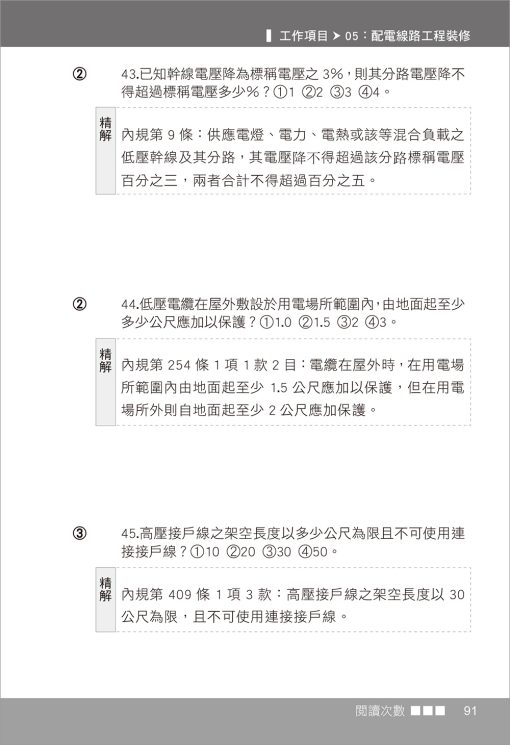 工作項目 ➤ 05：配電線路工程裝修

② 43.已知幹線電壓降為標稱電壓之 3%，則其分路電壓降不得超過標稱電壓多少%？①1 ②2 ③3 ④4。

精解 內規第 9 條：供應電燈、電力、電熱或該等混合負載之低壓幹線及其分路，其電壓降不得超過該分路標稱電壓百分之三，兩者合計不得超過百分之五。

② 44.低壓電纜在屋外敷設於用電場所範圍內，由地面起至少多少公尺應加以保護？①1.0 ②1.5 ③2 ④3。

精解 內規第 254 條 1 項 1 款 2 目：電纜在屋外時，在用電場所範圍內由地面起至少 1.5 公尺應加以保護，但在用電場所外則自地面起至少 2 公尺應加保護。

③ 45.高壓接戶線之架空長度以多少公尺為限且不可使用連接接戶線？①10 ②20 ③30 ④50。

精解 內規第 409 條 1 項 3 款：高壓接戶線之架空長度以 30 公尺為限，且不可使用連接接戶線。

閱讀次數 ■■■ 91